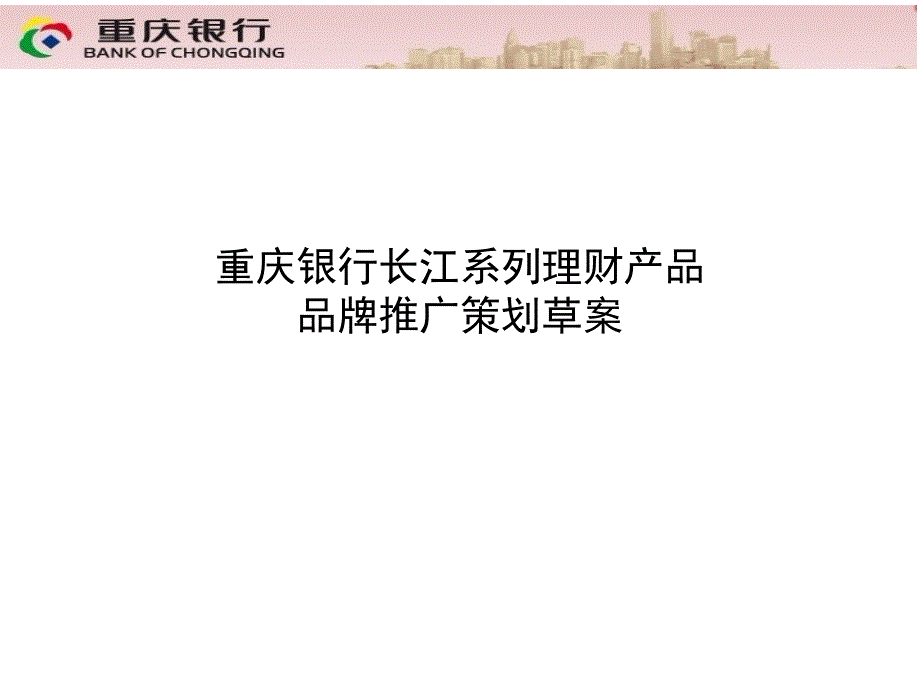 重庆银行
BANK OF CHONGQING

重庆银行长江系列理财产品
品牌推广策划草案